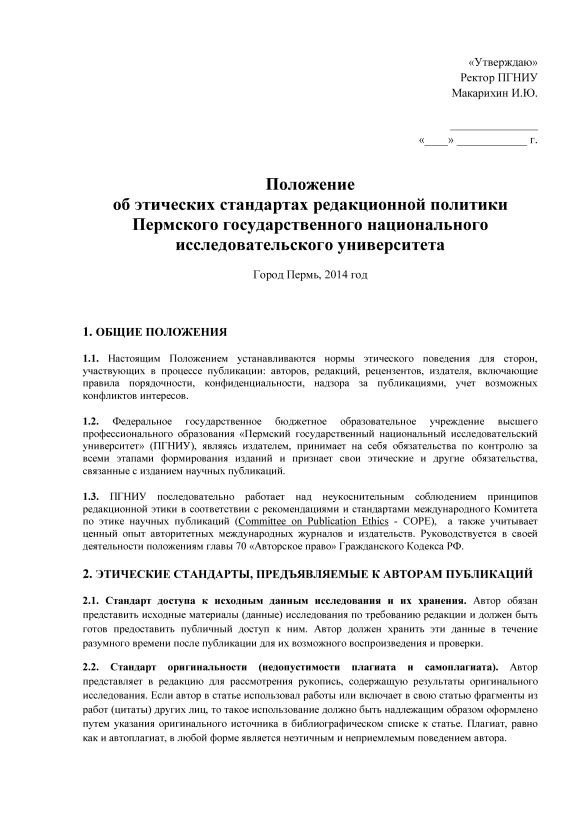 «Утверждаю»
Ректор ПГНИУ
Макарихин И.Ю.

_______________
«____» ____________ г.

Положение
об этических стандартах редакционной политики
Пермского государственного национального
исследовательского университета

Город Пермь, 2014 год

1. ОБЩИЕ ПОЛОЖЕНИЯ

1.1. Настоящим Положением устанавливаются нормы этического поведения для сторон, участвующих в процессе публикации: авторов, редакций, рецензентов, издателя, включающие правила порядочности, конфиденциальности, надзора за публикациями, учет возможных конфликтов интересов.

1.2. Федеральное государственное бюджетное образовательное учреждение высшего профессионального образования «Пермский государственный национальный исследовательский университет» (ПГНИУ), являясь издателем, принимает на себя обязательства по контролю за всеми этапами формирования изданий и признает свои этические и другие обязательства, связанные с изданием научных публикаций.

1.3. ПГНИУ последовательно работает над неукоснительным соблюдением принципов редакционной этики в соответствии с рекомендациями и стандартами международного Комитета по этике научных публикаций (Committee on Publication Ethics - COPE), а также учитывает ценный опыт авторитетных международных журналов и издательств. Руководствуется в своей деятельности положениям главы 70 «Авторское право» Гражданского Кодекса РФ.

2. ЭТИЧЕСКИЕ СТАНДАРТЫ, ПРЕДЪЯВЛЯЕМЫЕ К АВТОРАМ ПУБЛИКАЦИЙ

2.1. Стандарт доступа к исходным данным исследования и их хранения. Автор обязан представить исходные материалы (данные) исследования по требованию редакции и должен быть готов предоставить публичный доступ к ним. Автор должен хранить эти данные в течение разумного времени после публикации для их возможного воспроизведения и проверки.

2.2. Стандарт оригинальности (недопустимости плагиата и самоплагиата). Автор представляет в редакцию для рассмотрения рукопись, содержащую результаты оригинального исследования. Если автор в статье использовал работы или включает в свою статью фрагменты из работ (цитаты) других лиц, то такое использование должно быть надлежащим образом оформлено путем указания оригинального источника в библиографическом списке к статье. Плагиат, равно как и автоплагиат, в любой форме является неэтичным и неприемлемым поведением автора.